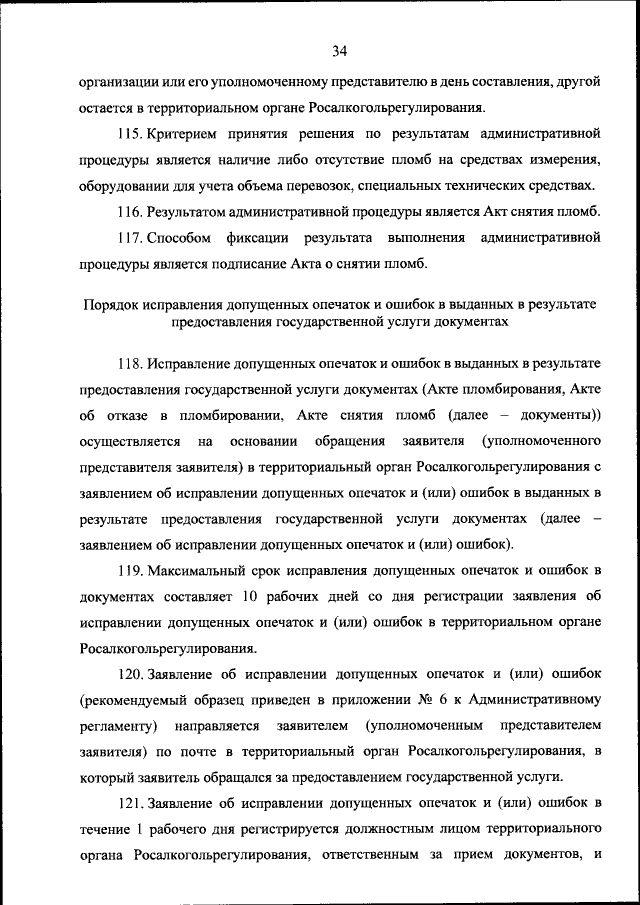 34

организации или его уполномоченному представителю в день составления, другой остается в территориальном органе Росалкогольрегулирования.

115. Критерием принятия решения по результатам административной процедуры является наличие либо отсутствие пломб на средствах измерения, оборудовании для учета объема перевозок, специальных технических средствах.

116. Результатом административной процедуры является Акт снятия пломб.

117. Способом фиксации результата выполнения административной процедуры является подписание Акта о снятии пломб.

Порядок исправления допущенных опечаток и ошибок в выданных в результате предоставления государственной услуги документах

118. Исправление допущенных опечаток и ошибок в выданных в результате предоставления государственной услуги документах (Акте пломбирования, Акте об отказе в пломбировании, Акте снятия пломб (далее – документы)) осуществляется на основании обращения заявителя (уполномоченного представителя заявителя) в территориальный орган Росалкогольрегулирования с заявлением об исправлении допущенных опечаток и (или) ошибок в выданных в результате предоставления государственной услуги документах (далее – заявлением об исправлении допущенных опечаток и (или) ошибок).

119. Максимальный срок исправления допущенных опечаток и ошибок в документах составляет 10 рабочих дней со дня регистрации заявления об исправлении допущенных опечаток и (или) ошибок в территориальном органе Росалкогольрегулирования.

120. Заявление об исправлении допущенных опечаток и (или) ошибок (рекомендуемый образец приведен в приложении № 6 к Административному регламенту) направляется заявителем (уполномоченным представителем заявителя) по почте в территориальный орган Росалкогольрегулирования, в который заявитель обращался за предоставлением государственной услуги.

121. Заявление об исправлении допущенных опечаток и (или) ошибок в течение 1 рабочего дня регистрируется должностным лицом территориального органа Росалкогольрегулирования, ответственным за прием документов, и